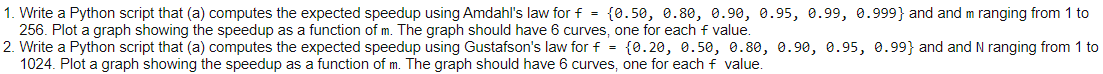 1. Write a Python script that (a) computes the expected speedup using Amdahl's law for f = {0.50, 0.80, 0.90, 0.95, 0.99, 0.999} and and m ranging from 1 to 256. Plot a graph showing the speedup as a function of m. The graph should have 6 curves, one for each f value.
2. Write a Python script that (a) computes the expected speedup using Gustafson's law for f = {0.20, 0.50, 0.80, 0.90, 0.95, 0.99} and and N ranging from 1 to 1024. Plot a graph showing the speedup as a function of m. The graph should have 6 curves, one for each f value.